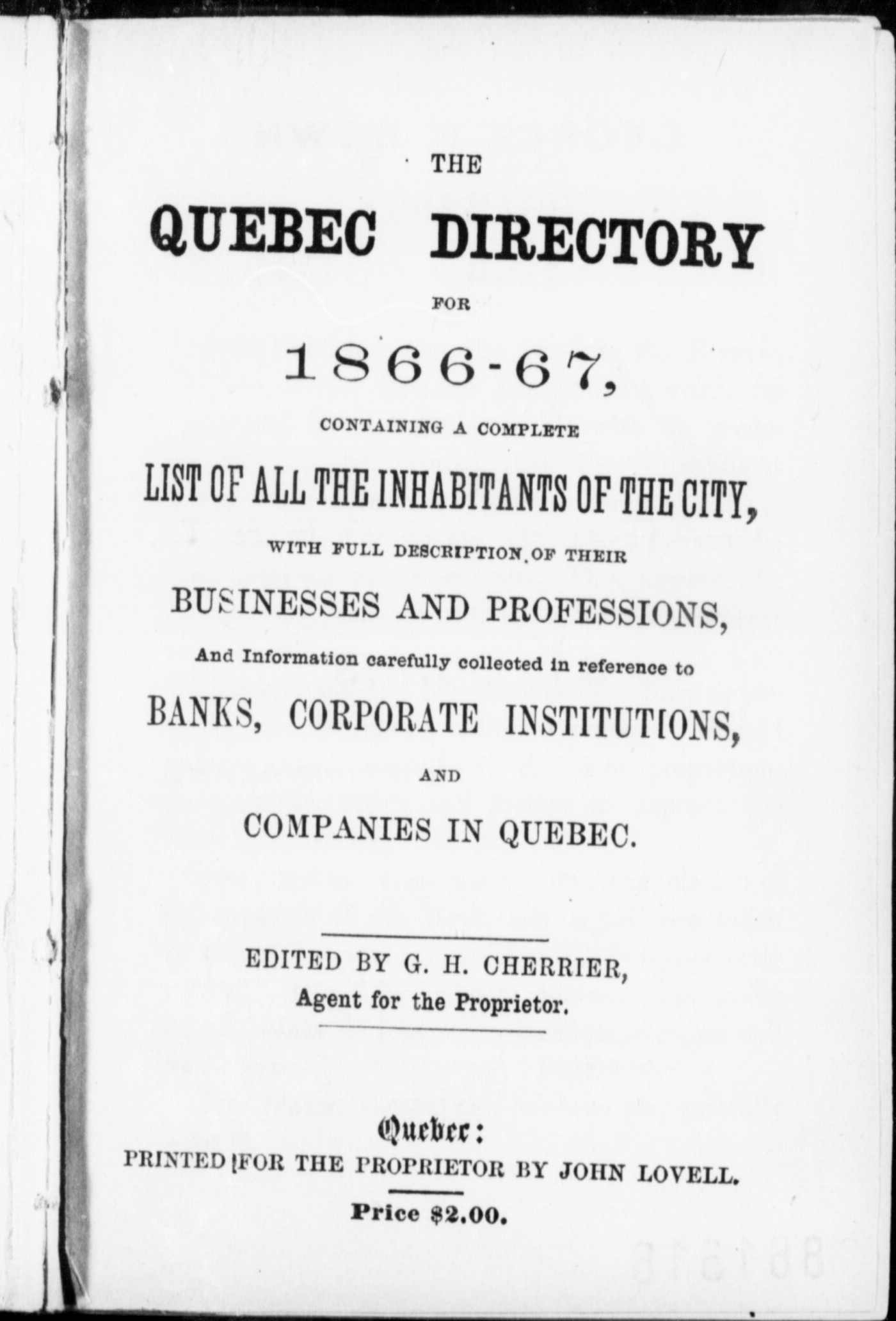 THE

QUEBEC DIRECTORY

FOR

1866-67,

CONTAINING A COMPLETE

LIST OF ALL THE INHABITANTS OF THE CITY,

WITH FULL DESCRIPTION OF THEIR

BUSINESSES AND PROFESSIONS,

And Information carefully collected in reference to

BANKS, CORPORATE INSTITUTIONS,

AND

COMPANIES IN QUEBEC.

EDITED BY G. H. CHERRIER,
Agent for the Proprietor.

Quebec:
PRINTED FOR THE PROPRIETOR BY JOHN LOVELL.

Price $2.00.